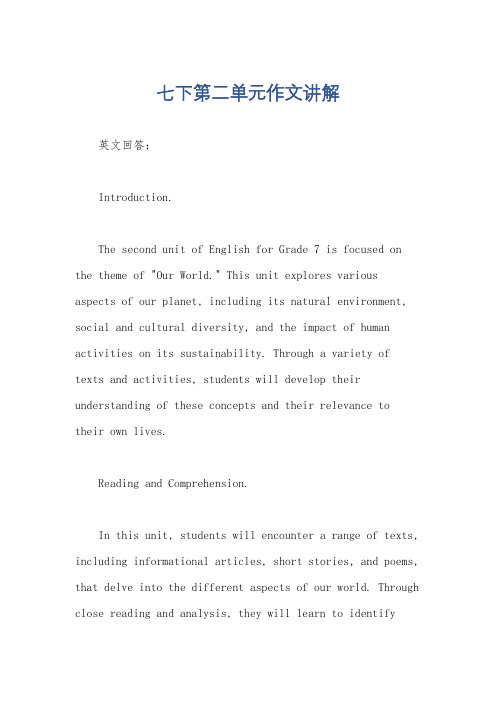 七下第二单元作文讲解

英文回答：

Introduction.

The second unit of English for Grade 7 is focused on the theme of "Our World." This unit explores various aspects of our planet, including its natural environment, social and cultural diversity, and the impact of human activities on its sustainability. Through a variety of texts and activities, students will develop their understanding of these concepts and their relevance to their own lives.

Reading and Comprehension.

In this unit, students will encounter a range of texts, including informational articles, short stories, and poems, that delve into the different aspects of our world. Through close reading and analysis, they will learn to identify